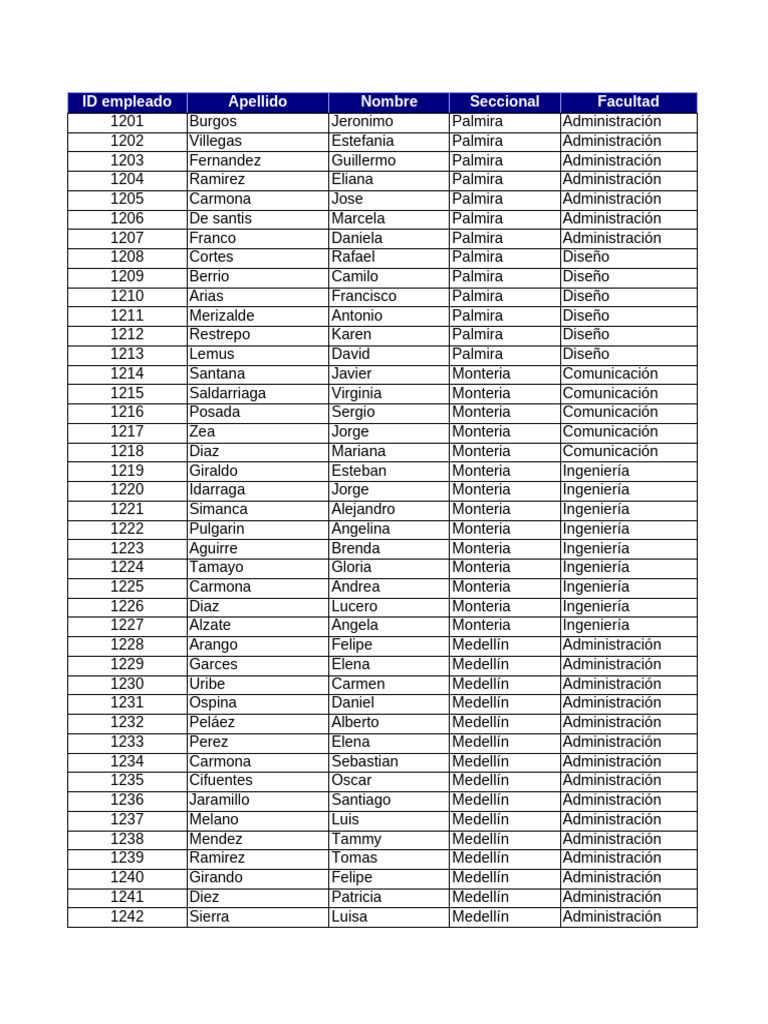 | ID empleado | Apellido | Nombre | Seccional | Facultad |
|---|---|---|---|---|
| 1201 | Burgos | Jeronimo | Palmira | Administración |
| 1202 | Villegas | Estefania | Palmira | Administración |
| 1203 | Fernandez | Guillermo | Palmira | Administración |
| 1204 | Ramirez | Eliana | Palmira | Administración |
| 1205 | Carmona | Jose | Palmira | Administración |
| 1206 | De santis | Marcela | Palmira | Administración |
| 1207 | Franco | Daniela | Palmira | Administración |
| 1208 | Cortes | Rafael | Palmira | Diseño |
| 1209 | Berrio | Camilo | Palmira | Diseño |
| 1210 | Arias | Francisco | Palmira | Diseño |
| 1211 | Merizalde | Antonio | Palmira | Diseño |
| 1212 | Restrepo | Karen | Palmira | Diseño |
| 1213 | Lemus | David | Palmira | Diseño |
| 1214 | Santana | Javier | Monteria | Comunicación |
| 1215 | Saldarriaga | Virginia | Monteria | Comunicación |
| 1216 | Posada | Sergio | Monteria | Comunicación |
| 1217 | Zea | Jorge | Monteria | Comunicación |
| 1218 | Diaz | Mariana | Monteria | Comunicación |
| 1219 | Giraldo | Esteban | Monteria | Ingeniería |
| 1220 | Idarraga | Jorge | Monteria | Ingeniería |
| 1221 | Simanca | Alejandro | Monteria | Ingeniería |
| 1222 | Pulgarin | Angelina | Monteria | Ingeniería |
| 1223 | Aguirre | Brenda | Monteria | Ingeniería |
| 1224 | Tamayo | Gloria | Monteria | Ingeniería |
| 1225 | Carmona | Andrea | Monteria | Ingeniería |
| 1226 | Diaz | Lucero | Monteria | Ingeniería |
| 1227 | Alzate | Angela | Monteria | Ingeniería |
| 1228 | Arango | Felipe | Medellín | Administración |
| 1229 | Garces | Elena | Medellín | Administración |
| 1230 | Uribe | Carmen | Medellín | Administración |
| 1231 | Ospina | Daniel | Medellín | Administración |
| 1232 | Peláez | Alberto | Medellín | Administración |
| 1233 | Perez | Elena | Medellín | Administración |
| 1234 | Carmona | Sebastian | Medellín | Administración |
| 1235 | Cifuentes | Oscar | Medellín | Administración |
| 1236 | Jaramillo | Santiago | Medellín | Administración |
| 1237 | Melano | Luis | Medellín | Administración |
| 1238 | Mendez | Tammy | Medellín | Administración |
| 1239 | Ramirez | Tomas | Medellín | Administración |
| 1240 | Girando | Felipe | Medellín | Administración |
| 1241 | Diez | Patricia | Medellín | Administración |
| 1242 | Sierra | Luisa | Medellín | Administración |